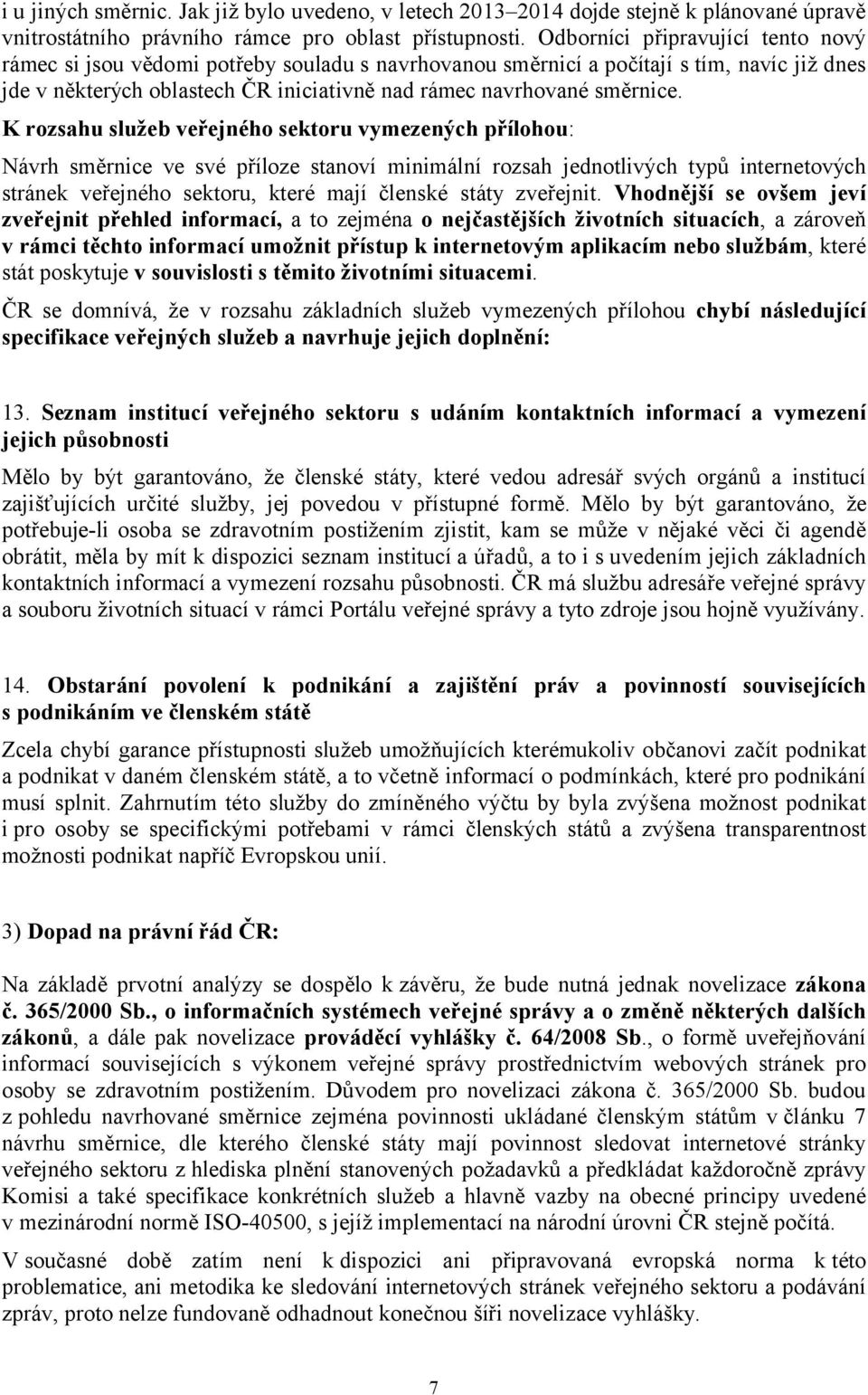 i u jiných směrnic. Jak již bylo uvedeno, v letech 2013–2014 dojde stejně k plánované úpravě vnitrostátního právního rámce pro oblast přístupnosti. Odborníci připravující tento nový rámec si jsou vědomi potřeby souladu s navrhovanou směrnicí a počítají s tím, navíc již dnes jde v některých oblastech ČR iniciativně nad rámec navrhované směrnice.

K rozsahu služeb veřejného sektoru vymezených přílohou:

Návrh směrnice ve své příloze stanoví minimální rozsah jednotlivých typů internetových stránek veřejného sektoru, které mají členské státy zveřejnit. Vhodnější se ovšem jeví zveřejnit přehled informací, a to zejména o nejčastějších životních situacích, a zároveň v rámci těchto informací umožnit přístup k internetovým aplikacím nebo službám, které stát poskytuje v souvislosti s těmito životními situacemi.

ČR se domnívá, že v rozsahu základních služeb vymezených přílohou chybí následující specifikace veřejných služeb a navrhuje jejich doplnění:

13. Seznam institucí veřejného sektoru s udáním kontaktních informací a vymezení jejich působnosti

Mělo by být garantováno, že členské státy, které vedou adresář svých orgánů a institucí zajišťujících určité služby, jej povedou v přístupné formě. Mělo by být garantováno, že potřebuje-li osoba se zdravotním postižením zjistit, kam se může v nějaké věci či agendě obrátit, měla by mít k dispozici seznam institucí a úřadů, a to i s uvedením jejich základních kontaktních informací a vymezení rozsahu působnosti. ČR má službu adresáře veřejné správy a souboru životních situací v rámci Portálu veřejné správy a tyto zdroje jsou hojně využívány.

14. Obstarání povolení k podnikání a zajištění práv a povinností souvisejících s podnikáním ve členském státě

Zcela chybí garance přístupnosti služeb umožňujících kterémukoliv občanovi začít podnikat a podnikat v daném členském státě, a to včetně informací o podmínkách, které pro podnikání musí splnit. Zahrnutím této služby do zmíněného výčtu by byla zvýšena možnost podnikat i pro osoby se specifickými potřebami v rámci členských států a zvýšena transparentnost možnosti podnikat napříč Evropskou unií.

3) Dopad na právní řád ČR:

Na základě prvotní analýzy se dospělo k závěru, že bude nutná jednak novelizace zákona č. 365/2000 Sb., o informačních systémech veřejné správy a o změně některých dalších zákonů, a dále pak novelizace prováděcí vyhlášky č. 64/2008 Sb., o formě uveřejňování informací souvisejících s výkonem veřejné správy prostřednictvím webových stránek pro osoby se zdravotním postižením. Důvodem pro novelizaci zákona č. 365/2000 Sb. budou z pohledu navrhované směrnice zejména povinnosti ukládané členským státům v článku 7 návrhu směrnice, dle kterého členské státy mají povinnost sledovat internetové stránky veřejného sektoru z hlediska plnění stanovených požadavků a předkládat každoročně zprávy Komisi a také specifikace konkrétních služeb a hlavně vazby na obecné principy uvedené v mezinárodní normě ISO-40500, s jejíž implementací na národní úrovni ČR stejně počítá.

V současné době zatím není k dispozici ani připravovaná evropská norma k této problematice, ani metodika ke sledování internetových stránek veřejného sektoru a podávání zpráv, proto nelze fundovaně odhadnout konečnou šíři novelizace vyhlášky.

7